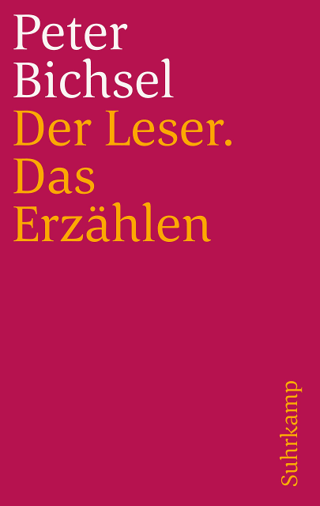 Peter Bichsel

Der Leser. Das Erzählen

Suhrkamp